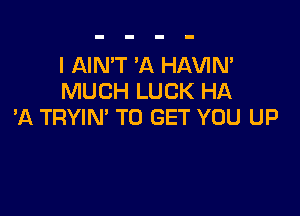 - - - -

I AIN'T 'A HAVIN'
MUCH LUCK HA
'A TRYIN' TO GET YOU UP